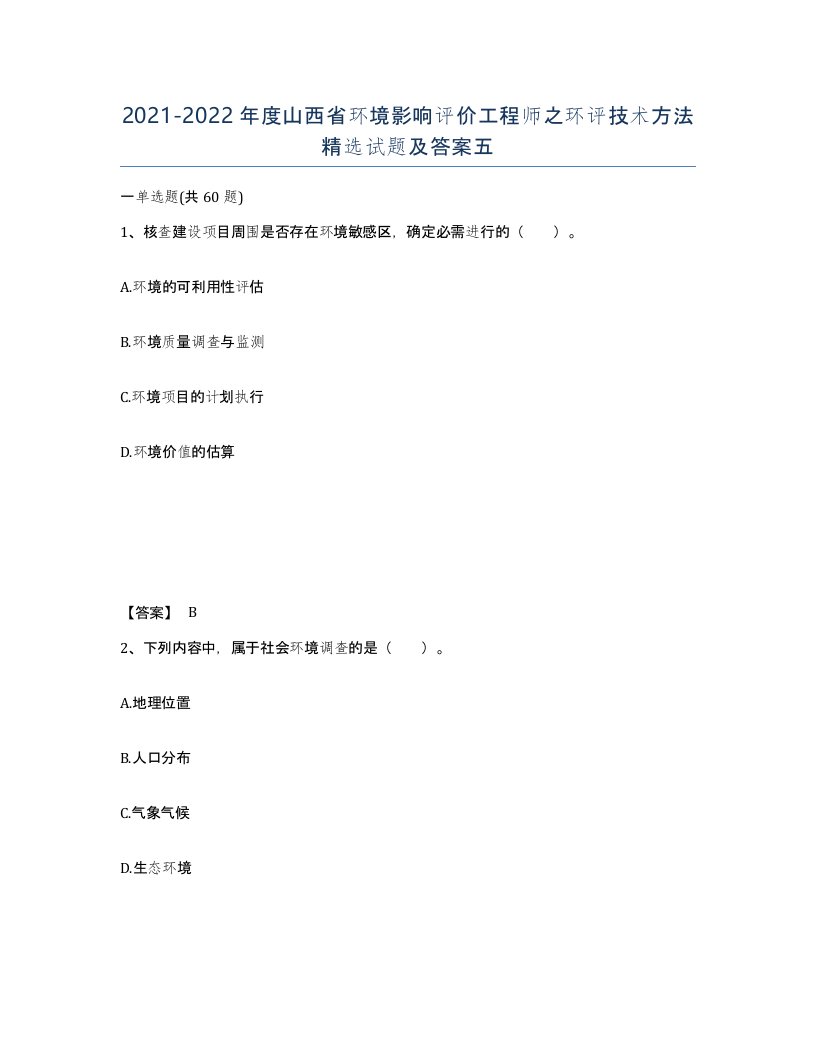 2021-2022年度山西省环境影响评价工程师之环评技术方法精选试题及答案五

一单选题(共60题)

1、核查建设项目周围是否存在环境敏感区，确定必需进行的（　）。

A.环境的可利用性评估

B.环境质量调查与监测

C.环境项目的计划执行

D.环境价值的估算

【答案】 B

2、下列内容中，属于社会环境调查的是（　）。

A.地理位置

B.人口分布

C.气象气候

D.生态环境